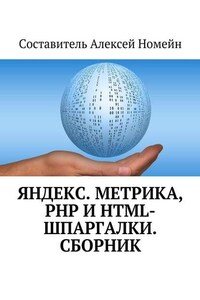 Составитель Алексей Номейн

ЯНДЕКС. МЕТРИКА, PHP И HTML-ШПАРГАЛКИ. СБОРНИК